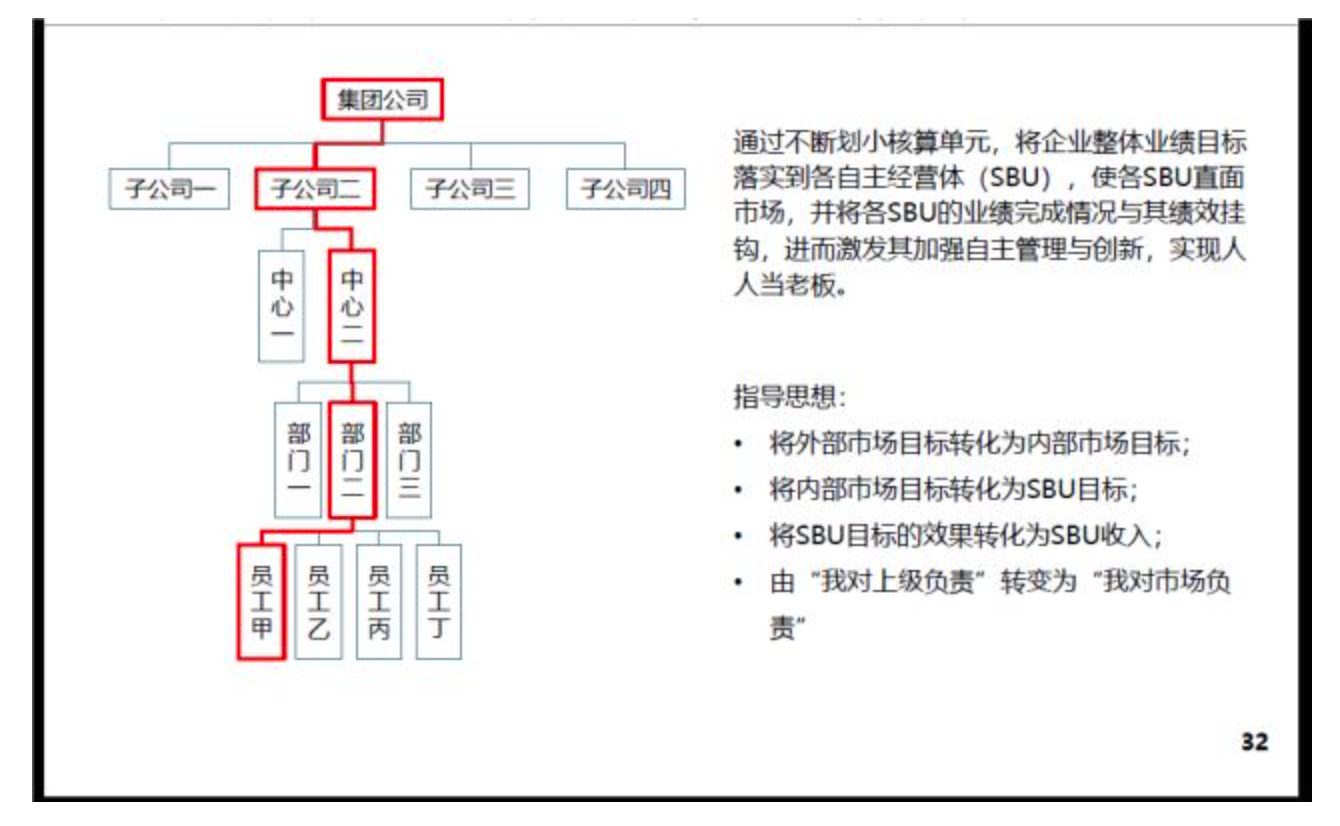 集团公司

子公司一
子公司二
子公司三
子公司四

中心一
中心二

部门一
部门二
部门三

员工甲
员工乙
员工丙
员工丁

通过不断划小核算单元，将企业整体业绩目标落实到各自主经营体（SBU），使各SBU直面市场，并将各SBU的业绩完成情况与其绩效挂钩，进而激发其加强自主管理与创新，实现人人当老板。

指导思想：
• 将外部市场目标转化为内部市场目标；
• 将内部市场目标转化为SBU目标；
• 将SBU目标的效果转化为SBU收入；
• 由“我对上级负责”转变为“我对市场负责”

32